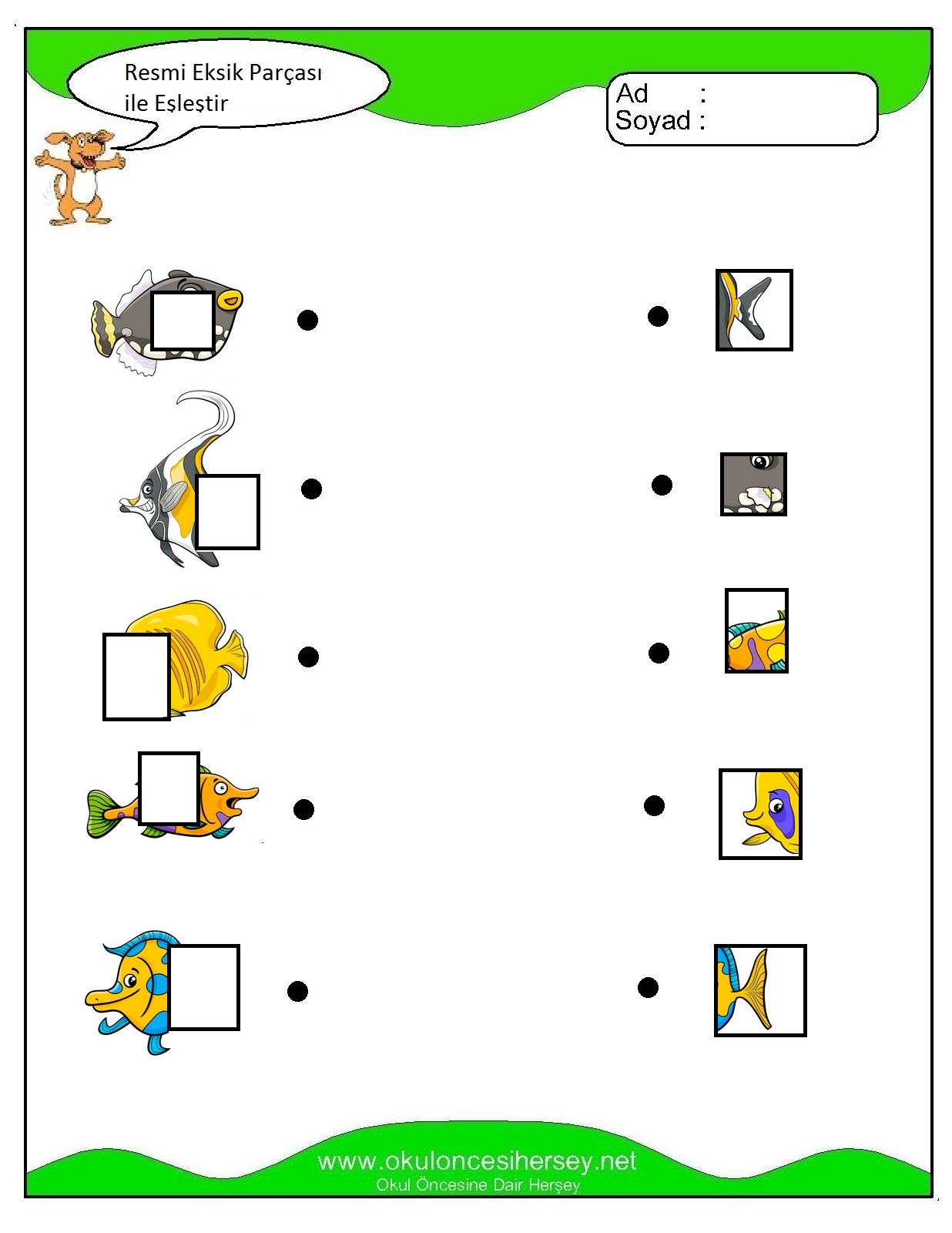 Resmi Eksik Parçası ile Eşleştir

Ad :
Soyad :

www.okuloncesihersey.net
Okul Öncesine Dair Herşey